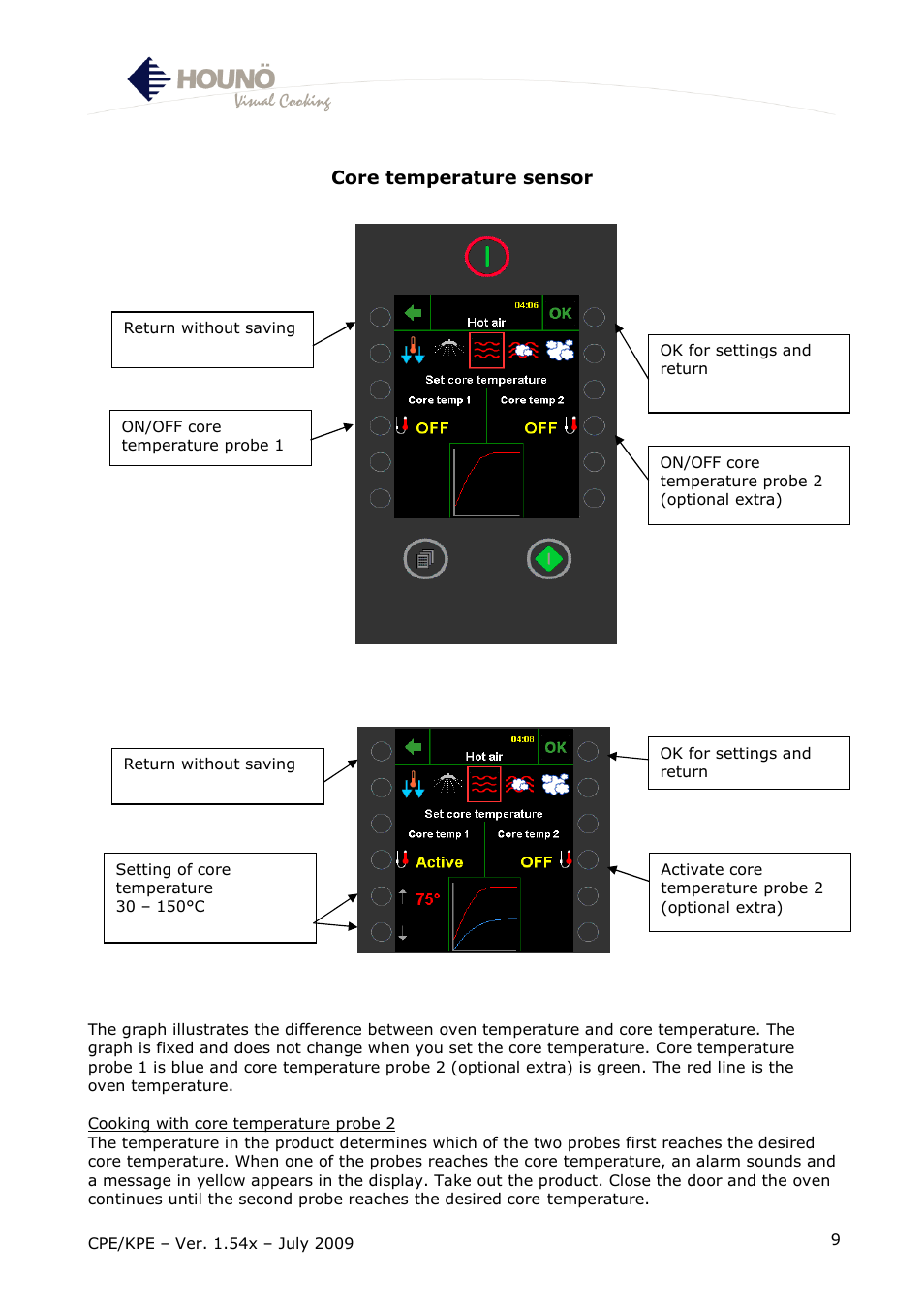 HOUNÖ
Visual Cooking

Core temperature sensor

Return without saving

ON/OFF core temperature probe 1

04:06
Hot air
OK
Set core temperature
Core temp 1
Core temp 2
OFF
OFF

OK for settings and return

ON/OFF core temperature probe 2 (optional extra)

Return without saving

Setting of core temperature 30 – 150°C

04:08
Hot air
OK
Set core temperature
Core temp 1
Core temp 2
Active
OFF
75°

OK for settings and return

Activate core temperature probe 2 (optional extra)

The graph illustrates the difference between oven temperature and core temperature. The graph is fixed and does not change when you set the core temperature. Core temperature probe 1 is blue and core temperature probe 2 (optional extra) is green. The red line is the oven temperature.

Cooking with core temperature probe 2
The temperature in the product determines which of the two probes first reaches the desired core temperature. When one of the probes reaches the core temperature, an alarm sounds and a message in yellow appears in the display. Take out the product. Close the door and the oven continues until the second probe reaches the desired core temperature.

CPE/KPE – Ver. 1.54x – July 2009
9